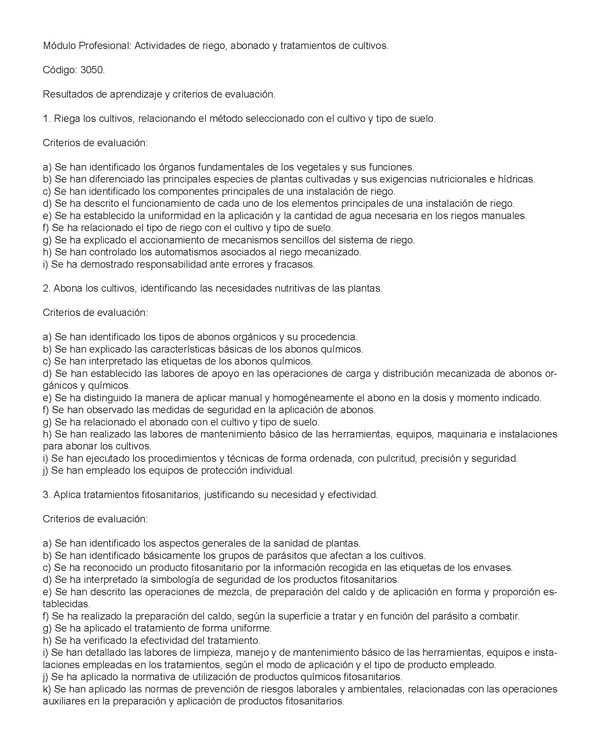 Módulo Profesional: Actividades de riego, abonado y tratamientos de cultivos.

Código: 3050.

Resultados de aprendizaje y criterios de evaluación.

1. Riega los cultivos, relacionando el método seleccionado con el cultivo y tipo de suelo.

Criterios de evaluación:

a) Se han identificado los órganos fundamentales de los vegetales y sus funciones.
b) Se han diferenciado las principales especies de plantas cultivadas y sus exigencias nutricionales e hídricas.
c) Se han identificado los componentes principales de una instalación de riego.
d) Se ha descrito el funcionamiento de cada uno de los elementos principales de una instalación de riego.
e) Se ha establecido la uniformidad en la aplicación y la cantidad de agua necesaria en los riegos manuales.
f) Se ha relacionado el tipo de riego con el cultivo y tipo de suelo.
g) Se ha explicado el accionamiento de mecanismos sencillos del sistema de riego.
h) Se han controlado los automatismos asociados al riego mecanizado.
i) Se ha demostrado responsabilidad ante errores y fracasos.

2. Abona los cultivos, identificando las necesidades nutritivas de las plantas.

Criterios de evaluación:

a) Se han identificado los tipos de abonos orgánicos y su procedencia.
b) Se han explicado las características básicas de los abonos químicos.
c) Se han interpretado las etiquetas de los abonos químicos.
d) Se han establecido las labores de apoyo en las operaciones de carga y distribución mecanizada de abonos orgánicos y químicos.
e) Se ha distinguido la manera de aplicar manual y homogéneamente el abono en la dosis y momento indicado.
f) Se han observado las medidas de seguridad en la aplicación de abonos.
g) Se ha relacionado el abonado con el cultivo y tipo de suelo.
h) Se han realizado las labores de mantenimiento básico de las herramientas, equipos, maquinaria e instalaciones para abonar los cultivos.
i) Se han ejecutado los procedimientos y técnicas de forma ordenada, con pulcritud, precisión y seguridad.
j) Se han empleado los equipos de protección individual.

3. Aplica tratamientos fitosanitarios, justificando su necesidad y efectividad.

Criterios de evaluación:

a) Se han identificado los aspectos generales de la sanidad de plantas.
b) Se han identificado básicamente los grupos de parásitos que afectan a los cultivos.
c) Se ha reconocido un producto fitosanitario por la información recogida en las etiquetas de los envases.
d) Se ha interpretado la simbología de seguridad de los productos fitosanitarios.
e) Se han descrito las operaciones de mezcla, de preparación del caldo y de aplicación en forma y proporción establecidas.
f) Se ha realizado la preparación del caldo, según la superficie a tratar y en función del parásito a combatir.
g) Se ha aplicado el tratamiento de forma uniforme.
h) Se ha verificado la efectividad del tratamiento.
i) Se han detallado las labores de limpieza, manejo y de mantenimiento básico de las herramientas, equipos e instalaciones empleadas en los tratamientos, según el modo de aplicación y el tipo de producto empleado.
j) Se ha aplicado la normativa de utilización de productos químicos fitosanitarios.
k) Se han aplicado las normas de prevención de riesgos laborales y ambientales, relacionadas con las operaciones auxiliares en la preparación y aplicación de productos fitosanitarios.